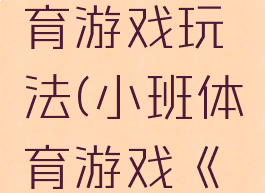 育游戏玩法(小班体育游戏《